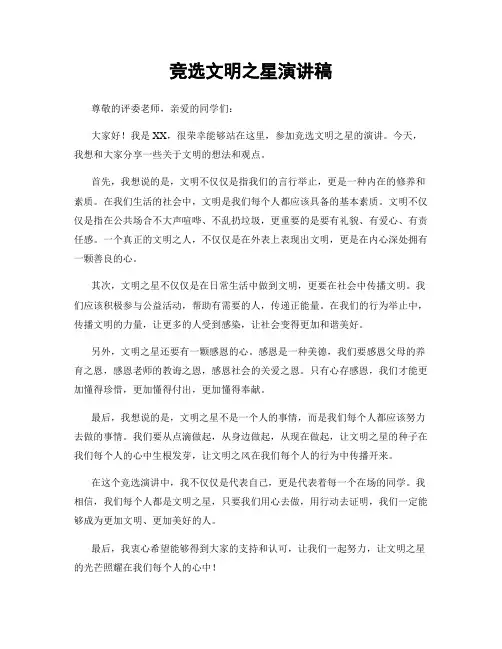 竞选文明之星演讲稿

尊敬的评委老师，亲爱的同学们：

大家好！我是 XX，很荣幸能够站在这里，参加竞选文明之星的演讲。今天，我想和大家分享一些关于文明的想法和观点。

首先，我想说的是，文明不仅仅是指我们的言行举止，更是一种内在的修养和素质。在我们生活的社会中，文明是我们每个人都应该具备的基本素质。文明不仅仅是指在公共场合不大声喧哗、不乱扔垃圾，更重要的是要有礼貌、有爱心、有责任感。一个真正的文明之人，不仅仅是在外表上表现出文明，更是在内心深处拥有一颗善良的心。

其次，文明之星不仅仅是在日常生活中做到文明，更要在社会中传播文明。我们应该积极参与公益活动，帮助有需要的人，传递正能量。在我们的行为举止中，传播文明的力量，让更多的人受到感染，让社会变得更加和谐美好。

另外，文明之星还要有一颗感恩的心。感恩是一种美德，我们要感恩父母的养育之恩，感恩老师的教诲之恩，感恩社会的关爱之恩。只有心存感恩，我们才能更加懂得珍惜，更加懂得付出，更加懂得奉献。

最后，我想说的是，文明之星不是一个人的事情，而是我们每个人都应该努力去做的事情。我们要从点滴做起，从身边做起，从现在做起，让文明之星的种子在我们每个人的心中生根发芽，让文明之风在我们每个人的行为中传播开来。

在这个竞选演讲中，我不仅仅是代表自己，更是代表着每一个在场的同学。我相信，我们每个人都是文明之星，只要我们用心去做，用行动去证明，我们一定能够成为更加文明、更加美好的人。

最后，我衷心希望能够得到大家的支持和认可，让我们一起努力，让文明之星的光芒照耀在我们每个人的心中！